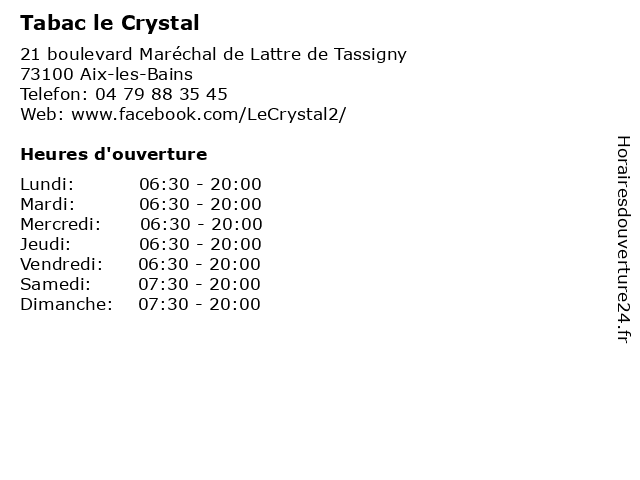 Tabac le Crystal

21 boulevard Maréchal de Lattre de Tassigny
73100 Aix-les-Bains
Telefon: 04 79 88 35 45
Web: www.facebook.com/LeCrystal2/

Heures d'ouverture

| | |
|---|---|
| Lundi: | 06:30 - 20:00 |
| Mardi: | 06:30 - 20:00 |
| Mercredi: | 06:30 - 20:00 |
| Jeudi: | 06:30 - 20:00 |
| Vendredi: | 06:30 - 20:00 |
| Samedi: | 07:30 - 20:00 |
| Dimanche: | 07:30 - 20:00 |

Horairesdouverture24.fr